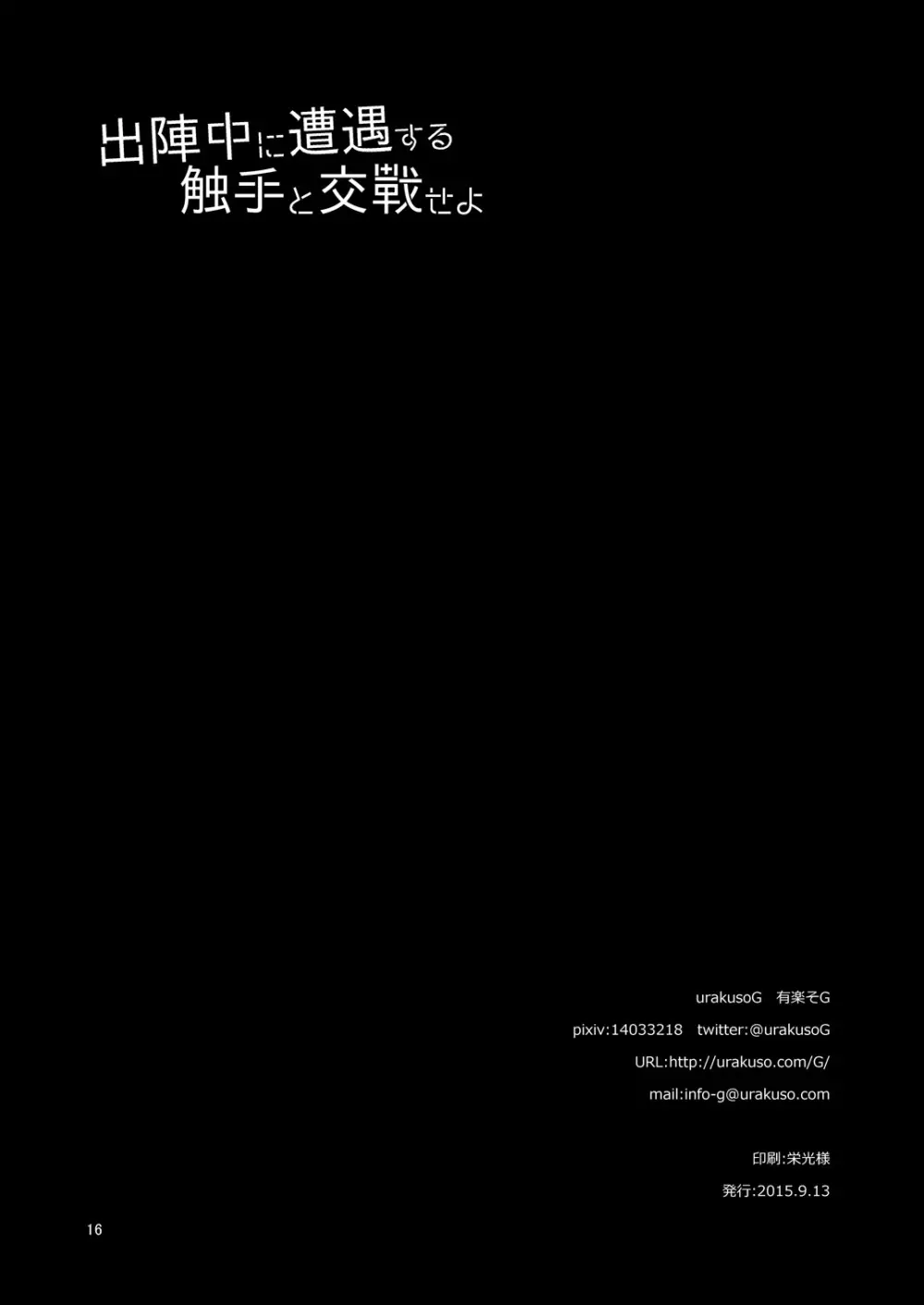 出陣中に遭遇する
触手と交戦せよ

urakusoG　有楽そG

pixiv:14033218　twitter:@urakusoG

URL:http://urakuso.com/G/

mail:info-g@urakuso.com

印刷:栄光様

発行:2015.9.13

16